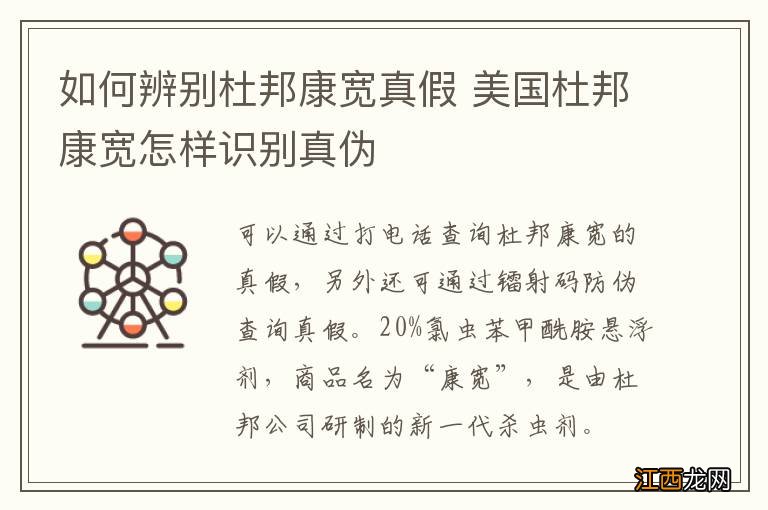 如何辨别杜邦康宽真假 美国杜邦康宽怎样识别真伪

可以通过打电话查询杜邦康宽的真假，另外还可通过镭射码防伪查询真假。20%氯虫苯甲酰胺悬浮剂，商品名为“康宽”，是由杜邦公司研制的新一代杀虫剂。

江西龙网